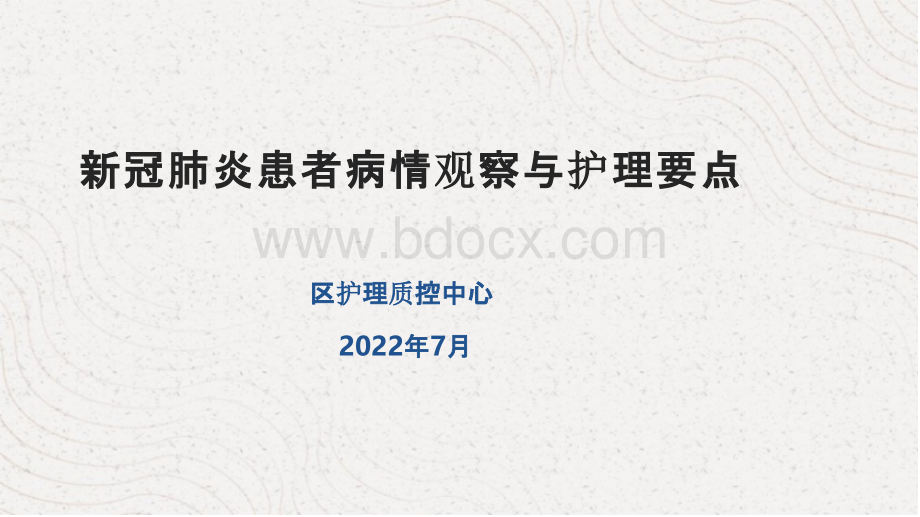 新冠肺炎患者病情观察与护理要点

www.bdocx.com

区护理质控中心

2022年7月